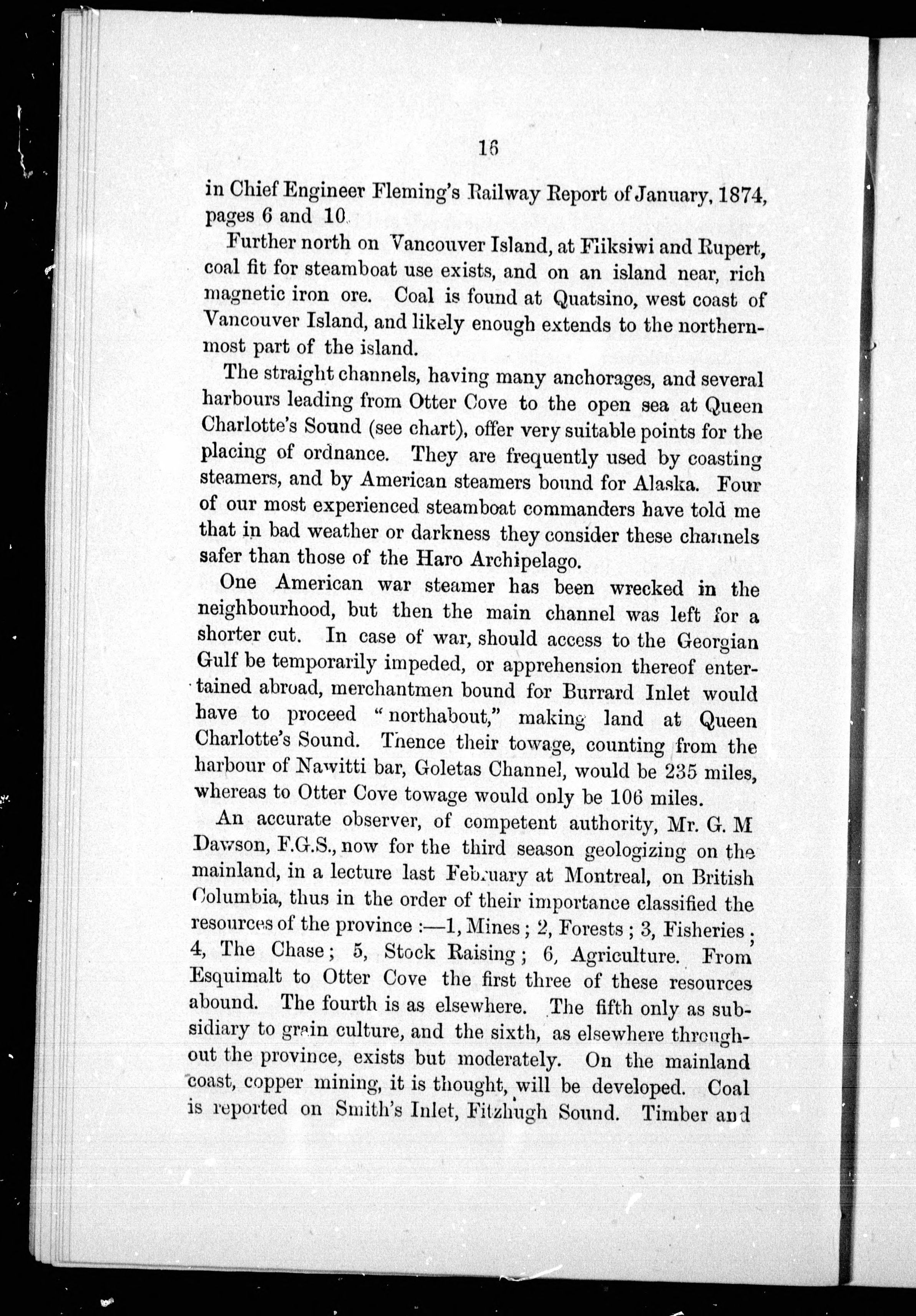 16

in Chief Engineer Fleming's Railway Report of January, 1874, pages 6 and 10.

Further north on Vancouver Island, at Fiiksiwi and Rupert, coal fit for steamboat use exists, and on an island near, rich magnetic iron ore. Coal is found at Quatsino, west coast of Vancouver Island, and likely enough extends to the northernmost part of the island.

The straight channels, having many anchorages, and several harbours leading from Otter Cove to the open sea at Queen Charlotte's Sound (see chart), offer very suitable points for the placing of ordnance. They are frequently used by coasting steamers, and by American steamers bound for Alaska. Four of our most experienced steamboat commanders have told me that in bad weather or darkness they consider these channels safer than those of the Haro Archipelago.

One American war steamer has been wrecked in the neighbourhood, but then the main channel was left for a shorter cut. In case of war, should access to the Georgian Gulf be temporarily impeded, or apprehension thereof entertained abroad, merchantmen bound for Burrard Inlet would have to proceed "northabout," making land at Queen Charlotte's Sound. Thence their towage, counting from the harbour of Nawitti bar, Goletas Channel, would be 235 miles, whereas to Otter Cove towage would only be 106 miles.

An accurate observer, of competent authority, Mr. G. M Dawson, F.G.S., now for the third season geologizing on the mainland, in a lecture last February at Montreal, on British Columbia, thus in the order of their importance classified the resources of the province :—1, Mines ; 2, Forests ; 3, Fisheries ; 4, The Chase ; 5, Stock Raising ; 6, Agriculture. From Esquimalt to Otter Cove the first three of these resources abound. The fourth is as elsewhere. The fifth only as subsidiary to grain culture, and the sixth, as elsewhere throughout the province, exists but moderately. On the mainland coast, copper mining, it is thought, will be developed. Coal is reported on Smith's Inlet, Fitzhugh Sound. Timber and